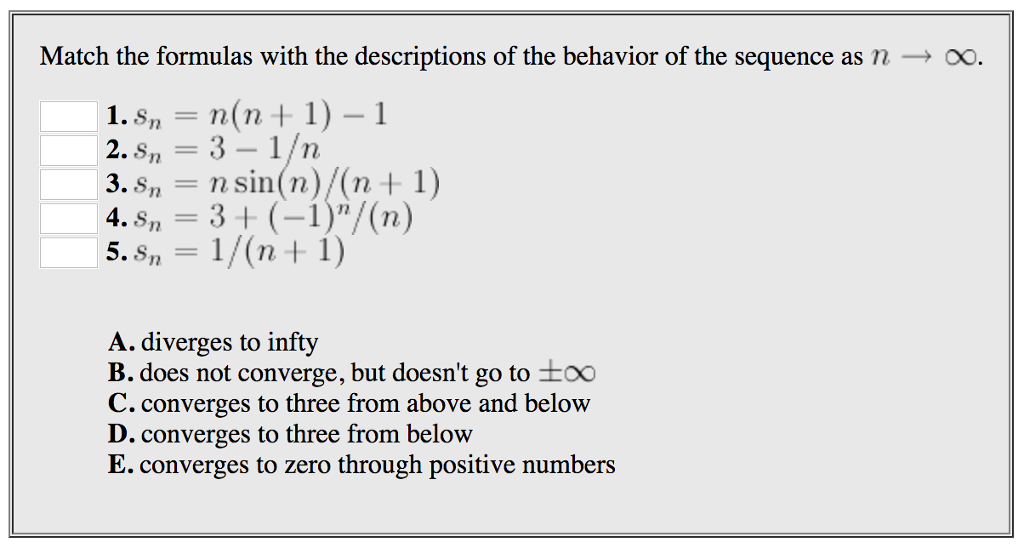 Match the formulas with the descriptions of the behavior of the sequence as $n \to \infty$.

1. $s_n = n(n+1) - 1$
2. $s_n = 3 - 1/n$
3. $s_n = n\sin(n)/(n+1)$
4. $s_n = 3 + (-1)^n/(n)$
5. $s_n = 1/(n+1)$

A. diverges to infty
B. does not converge, but doesn't go to $\pm\infty$
C. converges to three from above and below
D. converges to three from below
E. converges to zero through positive numbers